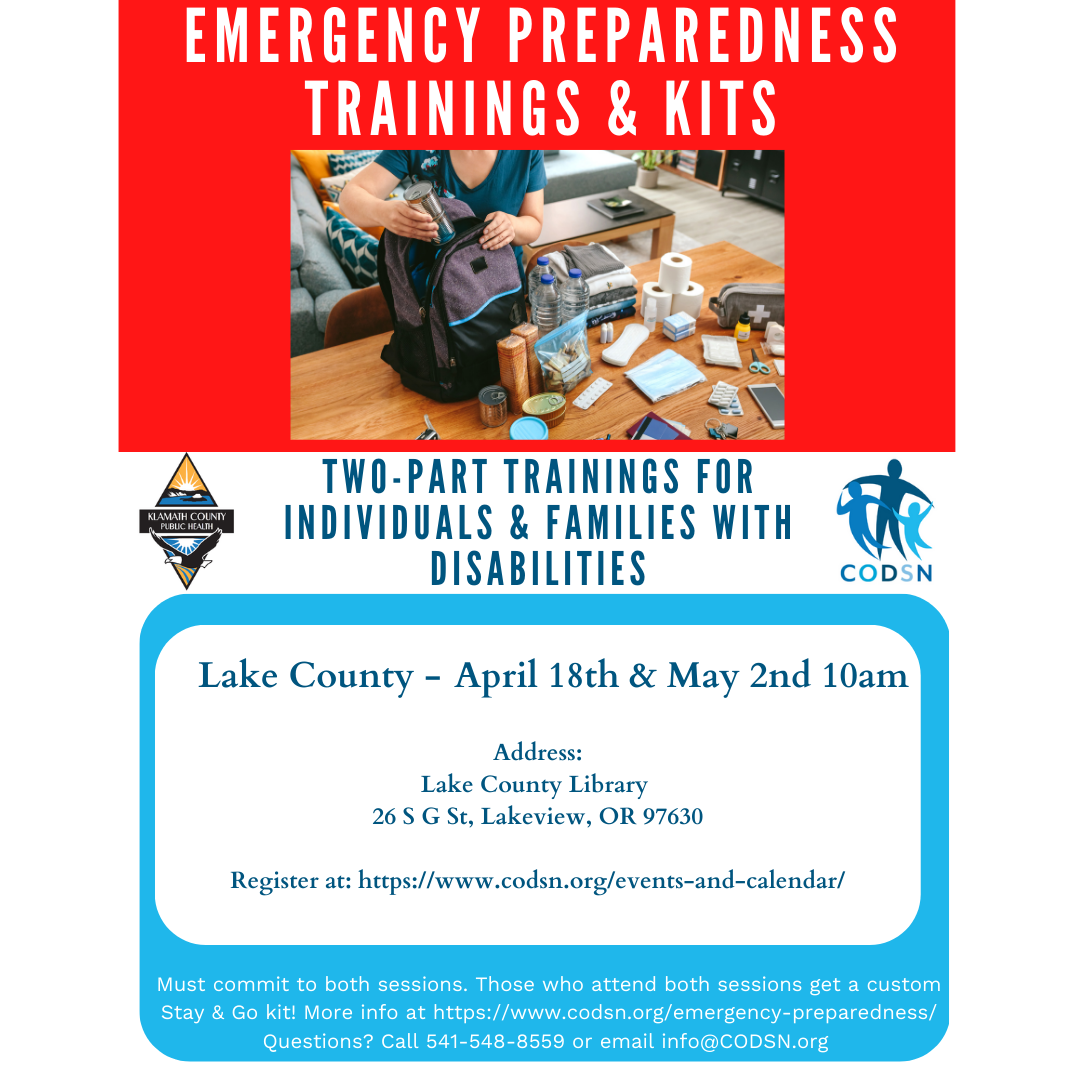 EMERGENCY PREPAREDNESS TRAININGS & KITS

KLAMATH COUNTY PUBLIC HEALTH

TWO-PART TRAININGS FOR INDIVIDUALS & FAMILIES WITH DISABILITIES

CODSN

Lake County - April 18th & May 2nd 10am

Address:
Lake County Library
26 S G St, Lakeview, OR 97630

Register at: https://www.codsn.org/events-and-calendar/

Must commit to both sessions. Those who attend both sessions get a custom Stay & Go kit! More info at https://www.codsn.org/emergency-preparedness/
Questions? Call 541-548-8559 or email info@CODSN.org